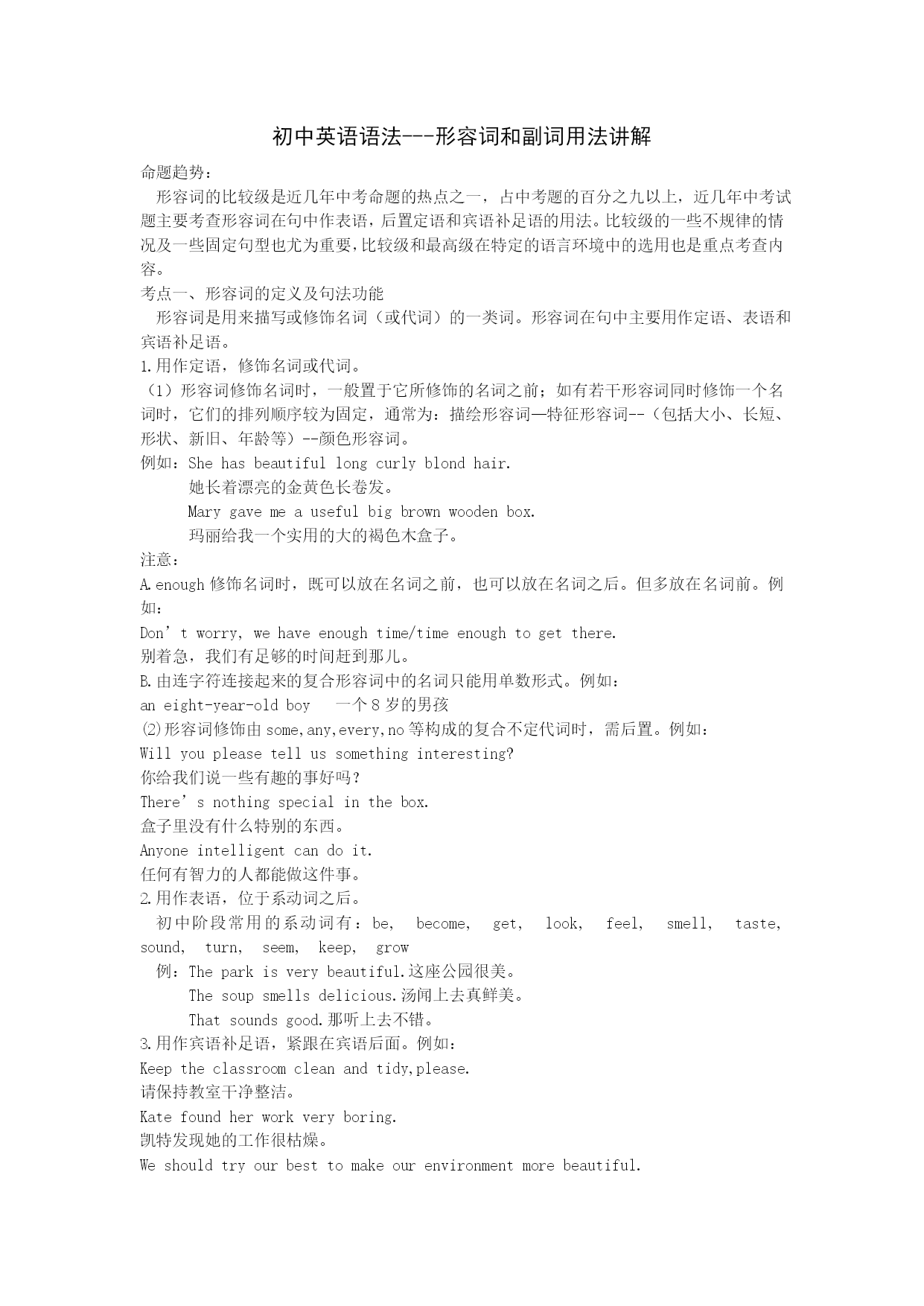 初中英语语法---形容词和副词用法讲解

命题趋势：

形容词的比较级是近几年中考命题的热点之一，占中考题的百分之九以上，近几年中考试题主要考查形容词在句中作表语，后置定语和宾语补足语的用法。比较级的一些不规律的情况及一些固定句型也尤为重要，比较级和最高级在特定的语言环境中的选用也是重点考查内容。

考点一、形容词的定义及句法功能

形容词是用来描写或修饰名词（或代词）的一类词。形容词在句中主要用作定语、表语和宾语补足语。

1.用作定语，修饰名词或代词。

（1）形容词修饰名词时，一般置于它所修饰的名词之前；如有若干形容词同时修饰一个名词时，它们的排列顺序较为固定，通常为：描绘形容词—特征形容词--（包括大小、长短、形状、新旧、年龄等）--颜色形容词。

例如：She has beautiful long curly blond hair.

她长着漂亮的金黄色长卷发。

Mary gave me a useful big brown wooden box.

玛丽给我一个实用的大的褐色木盒子。

注意：

A.enough 修饰名词时，既可以放在名词之前，也可以放在名词之后。但多放在名词前。例如：

Don’t worry, we have enough time/time enough to get there.

别着急，我们有足够的时间赶到那儿。

B.由连字符连接起来的复合形容词中的名词只能用单数形式。例如：

an eight-year-old boy 一个 8 岁的男孩

⑵形容词修饰由 some,any,every,no 等构成的复合不定代词时，需后置。例如：

Will you please tell us something interesting?

你给我们说一些有趣的事好吗？

There’s nothing special in the box.

盒子里没有什么特别的东西。

Anyone intelligent can do it.

任何有智力的人都能做这件事。

2.用作表语，位于系动词之后。

初中阶段常用的系动词有：be, become, get, look, feel, smell, taste, sound, turn, seem, keep, grow

例：The park is very beautiful.这座公园很美。

The soup smells delicious.汤闻上去真鲜美。

That sounds good.那听上去不错。

3.用作宾语补足语，紧跟在宾语后面。例如：

Keep the classroom clean and tidy,please.

请保持教室干净整洁。

Kate found her work very boring.

凯特发现她的工作很枯燥。

We should try our best to make our environment more beautiful.